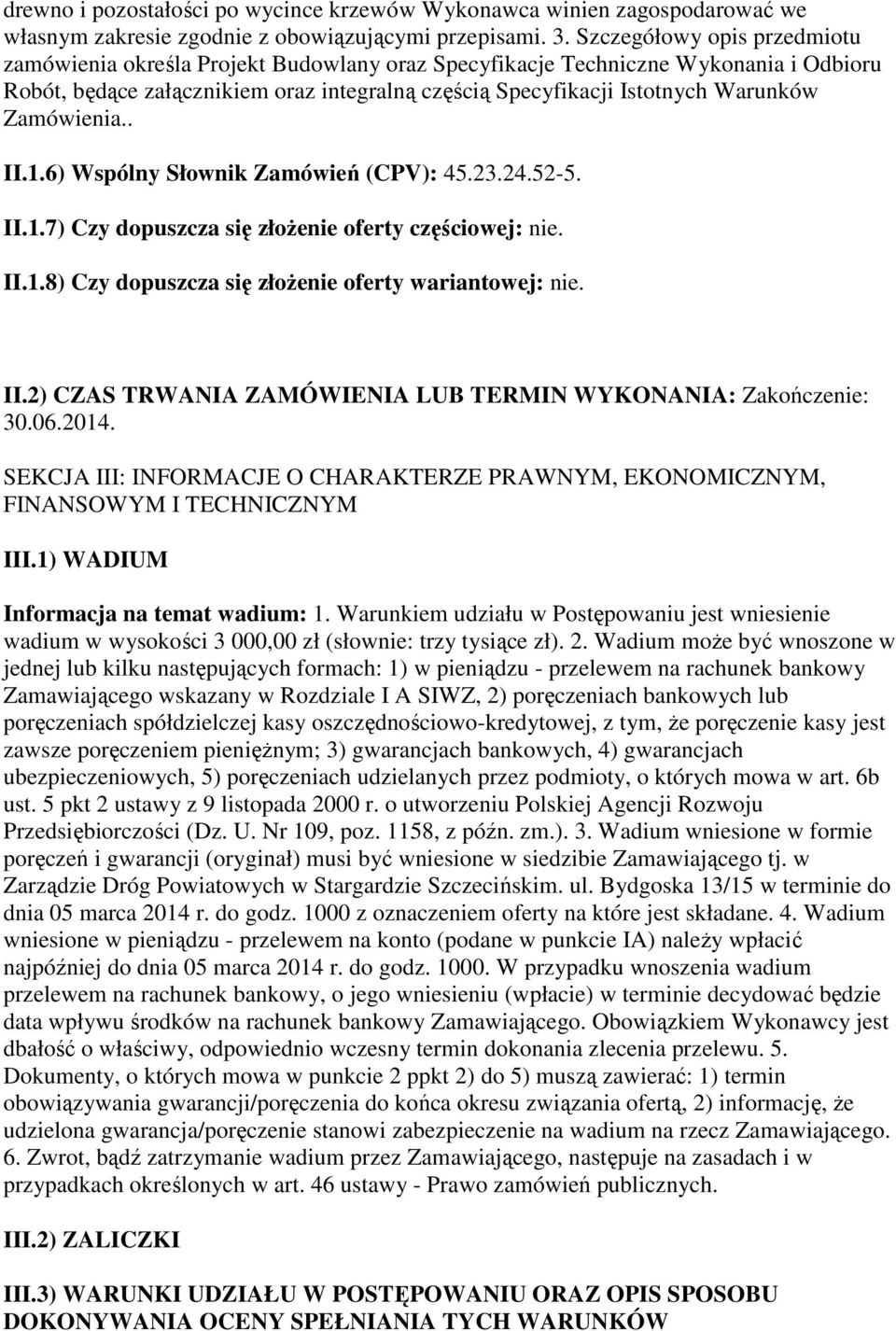 drewno i pozostałości po wycince krzewów Wykonawca winien zagospodarować we własnym zakresie zgodnie z obowiązującymi przepisami. 3. Szczegółowy opis przedmiotu zamówienia określa Projekt Budowlany oraz Specyfikacje Techniczne Wykonania i Odbioru Robót, będące załącznikiem oraz integralną częścią Specyfikacji Istotnych Warunków Zamówienia..

II.1.6) Wspólny Słownik Zamówień (CPV): 45.23.24.52-5.

II.1.7) Czy dopuszcza się złożenie oferty częściowej: nie.

II.1.8) Czy dopuszcza się złożenie oferty wariantowej: nie.

II.2) CZAS TRWANIA ZAMÓWIENIA LUB TERMIN WYKONANIA: Zakończenie: 30.06.2014.

SEKCJA III: INFORMACJE O CHARAKTERZE PRAWNYM, EKONOMICZNYM, FINANSOWYM I TECHNICZNYM

III.1) WADIUM

Informacja na temat wadium: 1. Warunkiem udziału w Postępowaniu jest wniesienie wadium w wysokości 3 000,00 zł (słownie: trzy tysiące zł). 2. Wadium może być wnoszone w jednej lub kilku następujących formach: 1) w pieniądzu - przelewem na rachunek bankowy Zamawiającego wskazany w Rozdziale I A SIWZ, 2) poręczeniach bankowych lub poręczeniach spółdzielczej kasy oszczędnościowo-kredytowej, z tym, że poręczenie kasy jest zawsze poręczeniem pieniężnym; 3) gwarancjach bankowych, 4) gwarancjach ubezpieczeniowych, 5) poręczeniach udzielanych przez podmioty, o których mowa w art. 6b ust. 5 pkt 2 ustawy z 9 listopada 2000 r. o utworzeniu Polskiej Agencji Rozwoju Przedsiębiorczości (Dz. U. Nr 109, poz. 1158, z późn. zm.). 3. Wadium wniesione w formie poręczeń i gwarancji (oryginał) musi być wniesione w siedzibie Zamawiającego tj. w Zarządzie Dróg Powiatowych w Stargardzie Szczecińskim. ul. Bydgoska 13/15 w terminie do dnia 05 marca 2014 r. do godz. 1000 z oznaczeniem oferty na które jest składane. 4. Wadium wniesione w pieniądzu - przelewem na konto (podane w punkcie IA) należy wpłacić najpóźniej do dnia 05 marca 2014 r. do godz. 1000. W przypadku wnoszenia wadium przelewem na rachunek bankowy, o jego wniesieniu (wpłacie) w terminie decydować będzie data wpływu środków na rachunek bankowy Zamawiającego. Obowiązkiem Wykonawcy jest dbałość o właściwy, odpowiednio wczesny termin dokonania zlecenia przelewu. 5. Dokumenty, o których mowa w punkcie 2 ppkt 2) do 5) muszą zawierać: 1) termin obowiązywania gwarancji/poręczenia do końca okresu związania ofertą, 2) informację, że udzielona gwarancja/poręczenie stanowi zabezpieczenie na wadium na rzecz Zamawiającego. 6. Zwrot, bądź zatrzymanie wadium przez Zamawiającego, następuje na zasadach i w przypadkach określonych w art. 46 ustawy - Prawo zamówień publicznych.

III.2) ZALICZKI

III.3) WARUNKI UDZIAŁU W POSTĘPOWANIU ORAZ OPIS SPOSOBU DOKONYWANIA OCENY SPEŁNIANIA TYCH WARUNKÓW